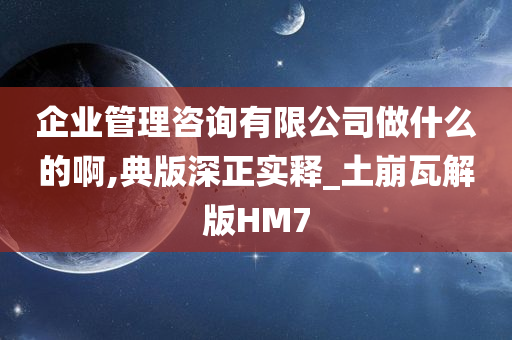 企业管理咨询有限公司做什么的啊,典版深正实释_土崩瓦解版HM7